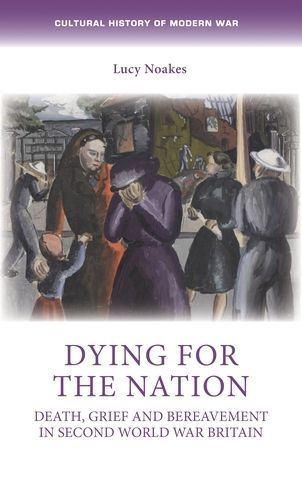 CULTURAL HISTORY OF MODERN WAR

Lucy Noakes

DYING FOR THE NATION

DEATH, GRIEF AND BEREAVEMENT IN SECOND WORLD WAR BRITAIN